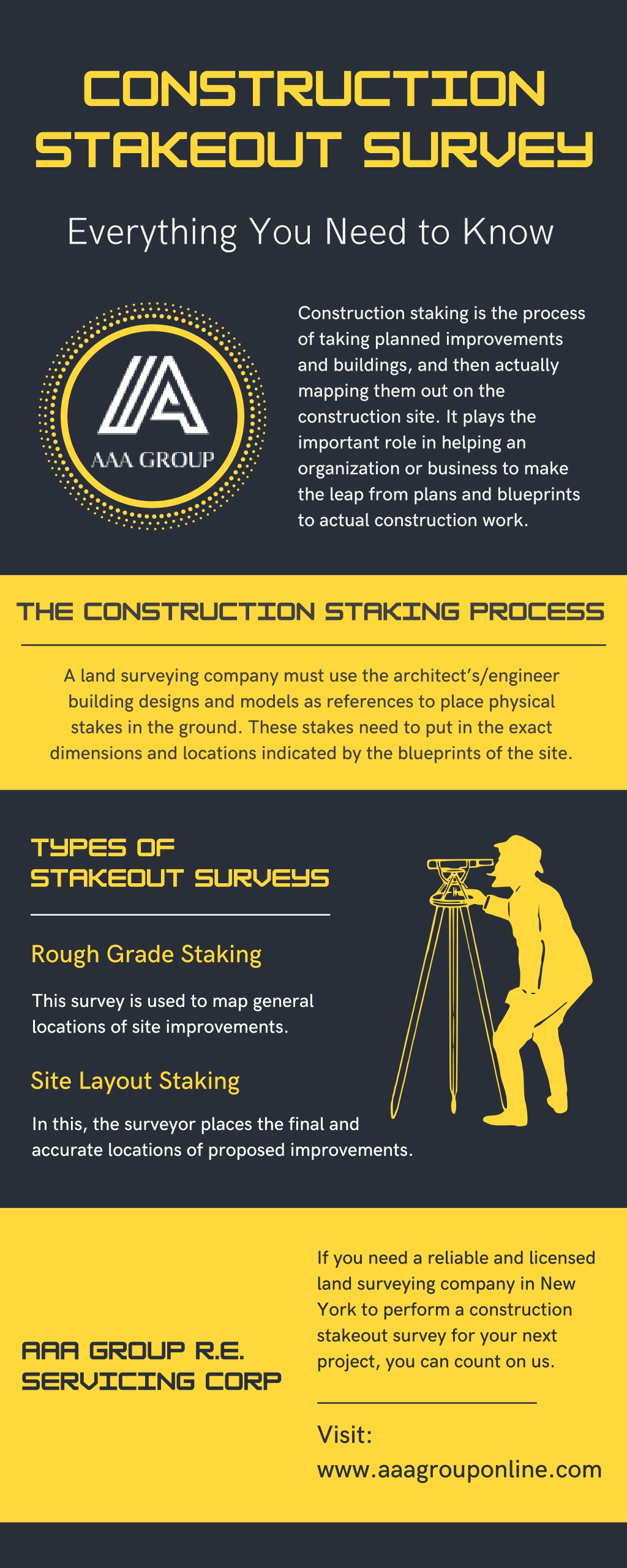 CONSTRUCTION STAKEOUT SURVEY

Everything You Need to Know

AAA GROUP

Construction staking is the process of taking planned improvements and buildings, and then actually mapping them out on the construction site. It plays the important role in helping an organization or business to make the leap from plans and blueprints to actual construction work.

THE CONSTRUCTION STAKING PROCESS

A land surveying company must use the architect's/engineer building designs and models as references to place physical stakes in the ground. These stakes need to put in the exact dimensions and locations indicated by the blueprints of the site.

TYPES OF STAKEOUT SURVEYS

Rough Grade Staking

This survey is used to map general locations of site improvements.

Site Layout Staking

In this, the surveyor places the final and accurate locations of proposed improvements.

AAA GROUP R.E. SERVICING CORP

If you need a reliable and licensed land surveying company in New York to perform a construction stakeout survey for your next project, you can count on us.

Visit:
www.aaagrouponline.com